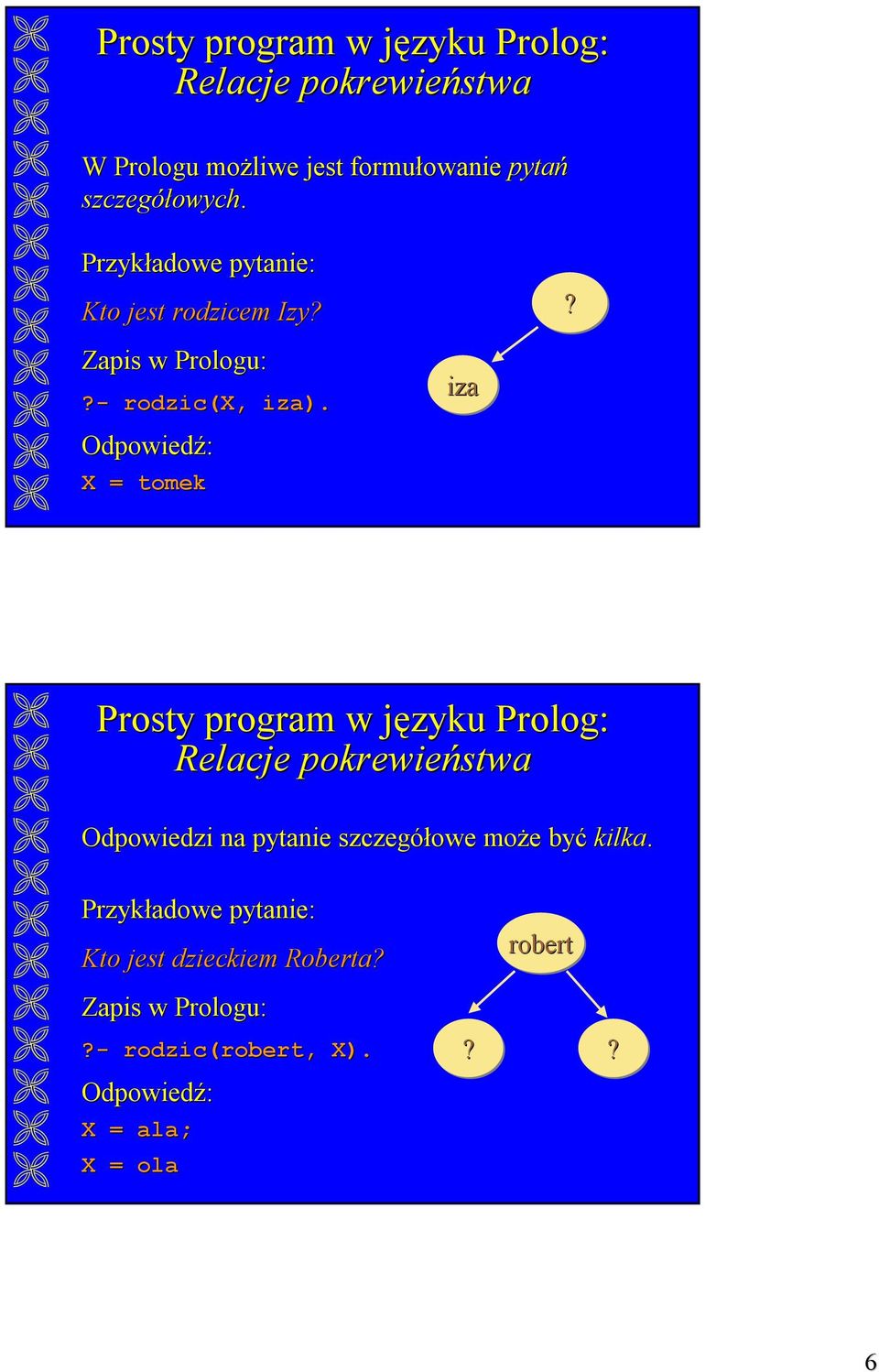 Prosty program w języku Prolog:
Relacje pokrewieństwa

W Prologu możliwe jest formułowanie pytań szczegółowych.

Przykładowe pytanie:

Kto jest rodzicem Izy?

Zapis w Prologu:

?- rodzic(X, iza).

Odpowiedź:

X = tomek

?

iza

Prosty program w języku Prolog:
Relacje pokrewieństwa

Odpowiedzi na pytanie szczegółowe może być kilka.

Przykładowe pytanie:

Kto jest dzieckiem Roberta?

Zapis w Prologu:

?- rodzic(robert, X).

Odpowiedź:

X = ala;

X = ola

robert

?

?

6